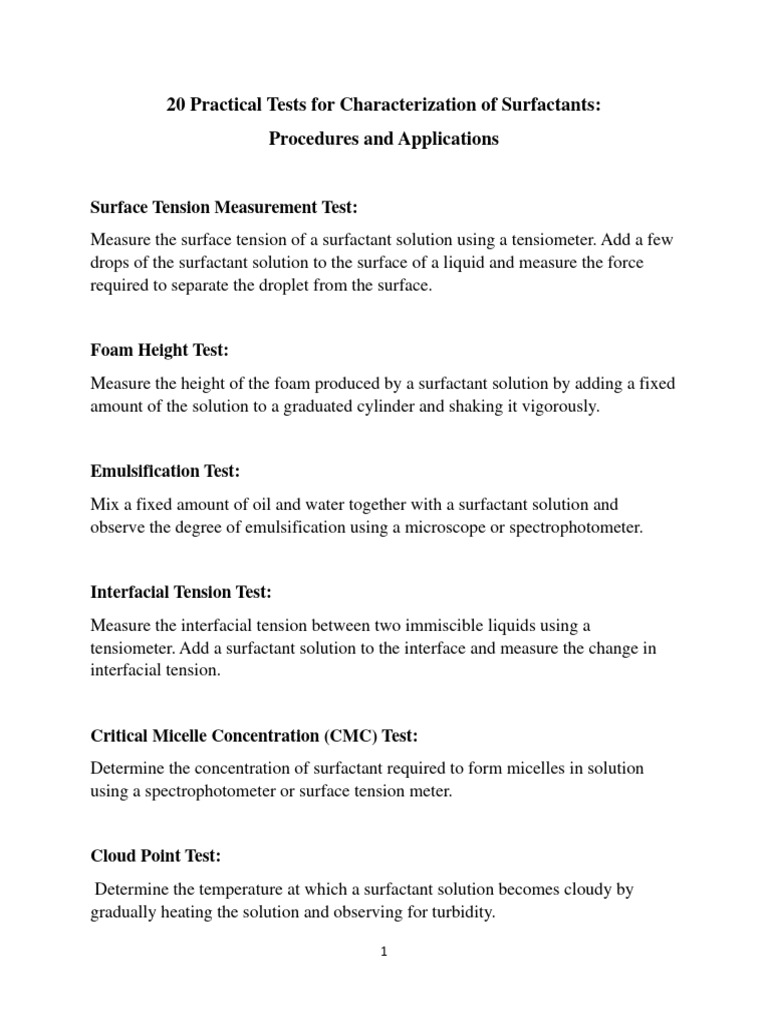 20 Practical Tests for Characterization of Surfactants:
Procedures and Applications

Surface Tension Measurement Test:

Measure the surface tension of a surfactant solution using a tensiometer. Add a few drops of the surfactant solution to the surface of a liquid and measure the force required to separate the droplet from the surface.

Foam Height Test:

Measure the height of the foam produced by a surfactant solution by adding a fixed amount of the solution to a graduated cylinder and shaking it vigorously.

Emulsification Test:

Mix a fixed amount of oil and water together with a surfactant solution and observe the degree of emulsification using a microscope or spectrophotometer.

Interfacial Tension Test:

Measure the interfacial tension between two immiscible liquids using a tensiometer. Add a surfactant solution to the interface and measure the change in interfacial tension.

Critical Micelle Concentration (CMC) Test:

Determine the concentration of surfactant required to form micelles in solution using a spectrophotometer or surface tension meter.

Cloud Point Test:

Determine the temperature at which a surfactant solution becomes cloudy by gradually heating the solution and observing for turbidity.

1